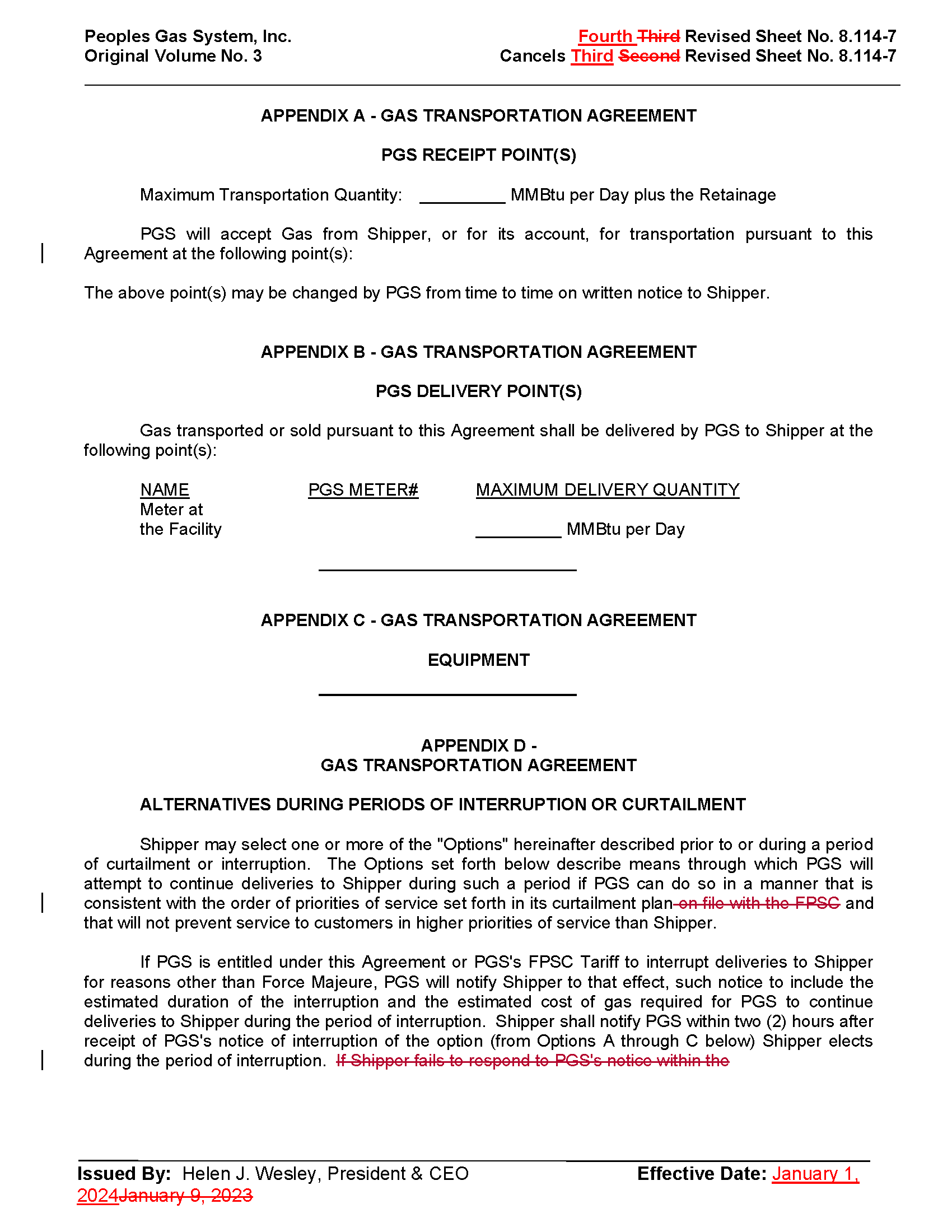 Peoples Gas System, Inc.
Original Volume No. 3

Fourth Third Revised Sheet No. 8.114-7
Cancels Third Second Revised Sheet No. 8.114-7

APPENDIX A - GAS TRANSPORTATION AGREEMENT

PGS RECEIPT POINT(S)

Maximum Transportation Quantity: _________ MMBtu per Day plus the Retainage

PGS will accept Gas from Shipper, or for its account, for transportation pursuant to this Agreement at the following point(s):

The above point(s) may be changed by PGS from time to time on written notice to Shipper.

APPENDIX B - GAS TRANSPORTATION AGREEMENT

PGS DELIVERY POINT(S)

Gas transported or sold pursuant to this Agreement shall be delivered by PGS to Shipper at the following point(s):

| NAME | PGS METER# | MAXIMUM DELIVERY QUANTITY |
|---|---|---|
| Meter at the Facility | | _________ MMBtu per Day |

APPENDIX C - GAS TRANSPORTATION AGREEMENT

EQUIPMENT

APPENDIX D -
GAS TRANSPORTATION AGREEMENT

ALTERNATIVES DURING PERIODS OF INTERRUPTION OR CURTAILMENT

Shipper may select one or more of the "Options" hereinafter described prior to or during a period of curtailment or interruption. The Options set forth below describe means through which PGS will attempt to continue deliveries to Shipper during such a period if PGS can do so in a manner that is consistent with the order of priorities of service set forth in its curtailment plan on file with the FPSC and that will not prevent service to customers in higher priorities of service than Shipper.

If PGS is entitled under this Agreement or PGS's FPSC Tariff to interrupt deliveries to Shipper for reasons other than Force Majeure, PGS will notify Shipper to that effect, such notice to include the estimated duration of the interruption and the estimated cost of gas required for PGS to continue deliveries to Shipper during the period of interruption. Shipper shall notify PGS within two (2) hours after receipt of PGS's notice of interruption of the option (from Options A through C below) Shipper elects during the period of interruption. If Shipper fails to respond to PGS's notice within the

Issued By: Helen J. Wesley, President & CEO
Effective Date: January 1, 2024January 9, 2023